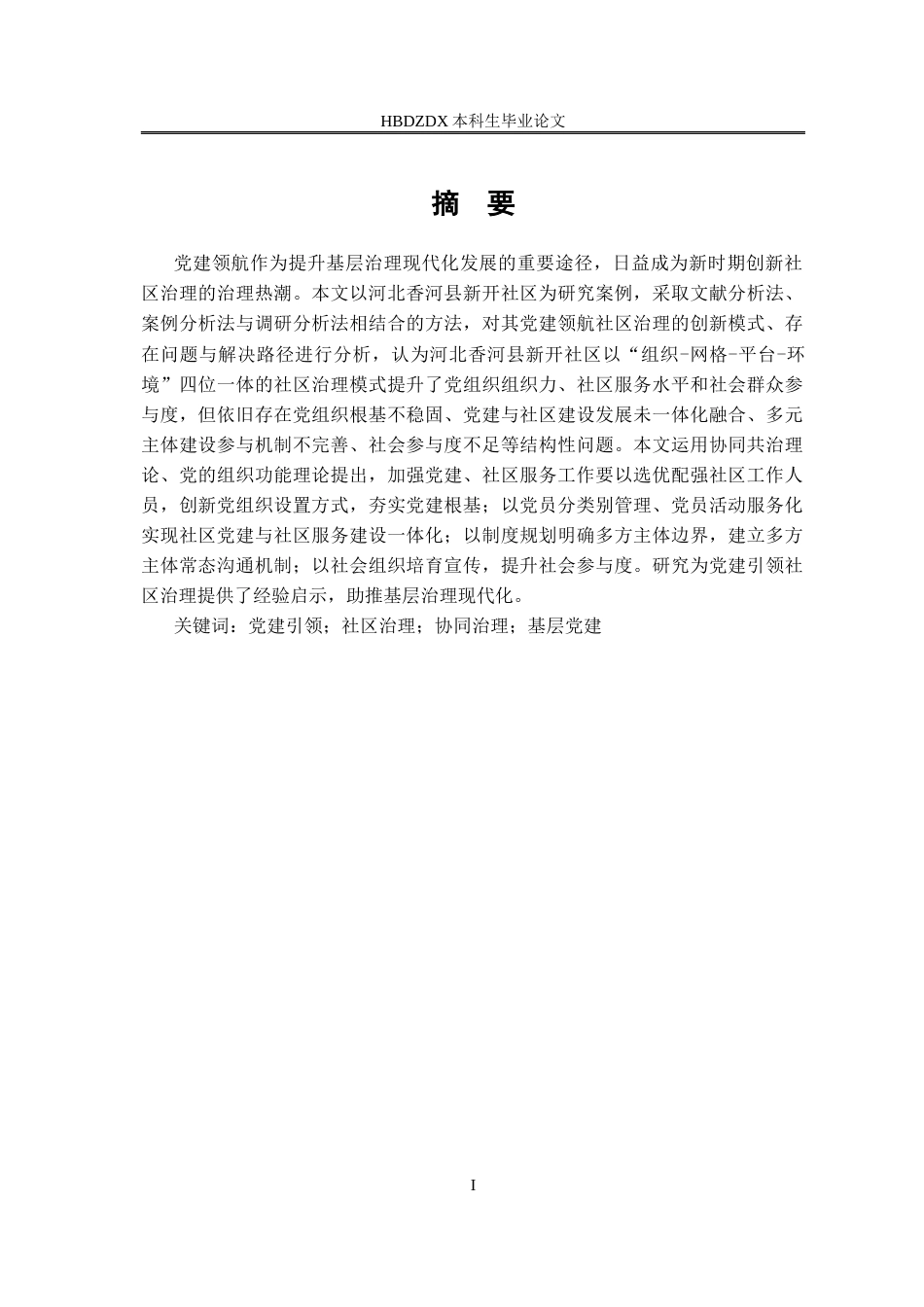 HBDZDX 本科生毕业论文

摘 要

党建领航作为提升基层治理现代化发展的重要途径，日益成为新时期创新社区治理的治理热潮。本文以河北香河县新开社区为研究案例，采取文献分析法、案例分析法与调研分析法相结合的方法，对其党建领航社区治理的创新模式、存在问题与解决路径进行分析，认为河北香河县新开社区以“组织-网格-平台-环境”四位一体的社区治理模式提升了党组织组织力、社区服务水平和社会群众参与度，但依旧存在党组织根基不稳固、党建与社区建设发展未一体化融合、多元主体建设参与机制不完善、社会参与度不足等结构性问题。本文运用协同共治理论、党的组织功能理论提出，加强党建、社区服务工作要以选优配强社区工作人员，创新党组织设置方式，夯实党建根基；以党员分类别管理、党员活动服务化实现社区党建与社区服务建设一体化；以制度规划明确多方主体边界，建立多方主体常态沟通机制；以社会组织培育宣传，提升社会参与度。研究为党建引领社区治理提供了经验启示，助推基层治理现代化。

关键词：党建引领；社区治理；协同治理；基层党建

I